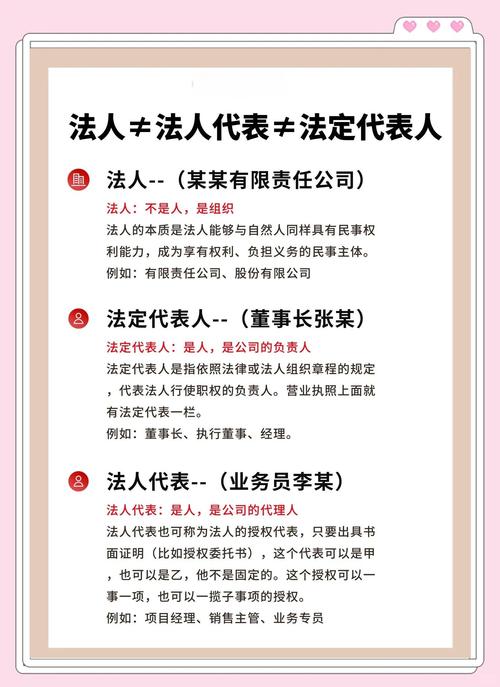 法人≠法人代表≠法定代表人

法人--（某某有限责任公司）

法人：不是人，是组织

法人的本质是法人能够与自然人同样具有民事权利能力，成为享有权利、负担义务的民事主体。

例如：有限责任公司、股份有限公司

法定代表人--（董事长张某）

法定代表人：是人，是公司的负责人

法定代表人是指依照法律或法人组织章程的规定，代表法人行使职权的负责人。营业执照上面就有法定代表一栏。

例如：董事长、执行董事、经理。

法人代表--（业务员李某）

法人代表：是人，是公司的代理人

法人代表也可称为法人的授权代表，只要出具书面证明（比如授权委托书），这个代表可以是甲，也可以是乙，他不是固定的。这个授权可以一事一项，也可以一揽子事项的授权。

例如：项目经理、销售主管、业务专员